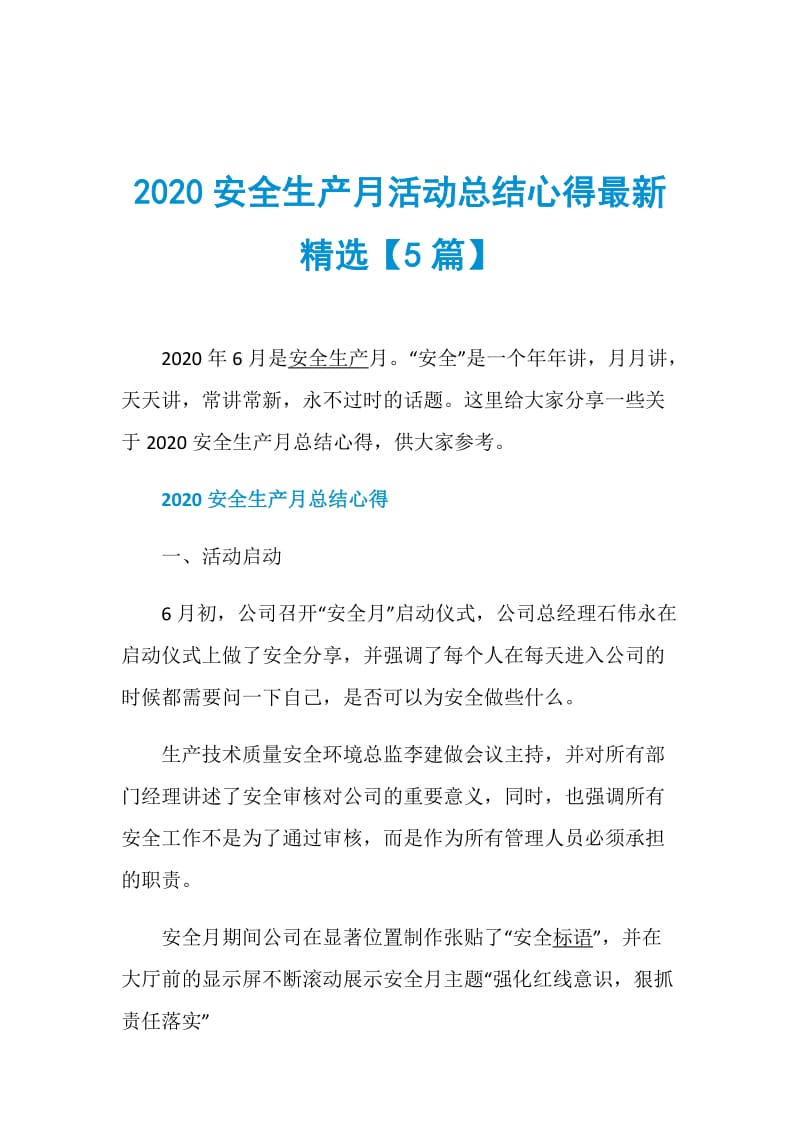 2020 安全生产月活动总结心得最新精选【5 篇】

2020 年 6 月是安全生产月。“安全”是一个年年讲，月月讲，天天讲，常讲常新，永不过时的话题。这里给大家分享一些关于 2020 安全生产月总结心得，供大家参考。

2020 安全生产月总结心得

一、活动启动

6 月初，公司召开“安全月”启动仪式，公司总经理石伟永在启动仪式上做了安全分享，并强调了每个人在每天进入公司的时候都需要问一下自己，是否可以为安全做些什么。

生产技术质量安全环境总监李建做会议主持，并对所有部门经理讲述了安全审核对公司的重要意义，同时，也强调所有安全工作不是为了通过审核，而是作为所有管理人员必须承担的职责。

安全月期间公司在显著位置制作张贴了“安全标语”，并在大厅前的显示屏不断滚动展示安全月主题“强化红线意识，狠抓责任落实”